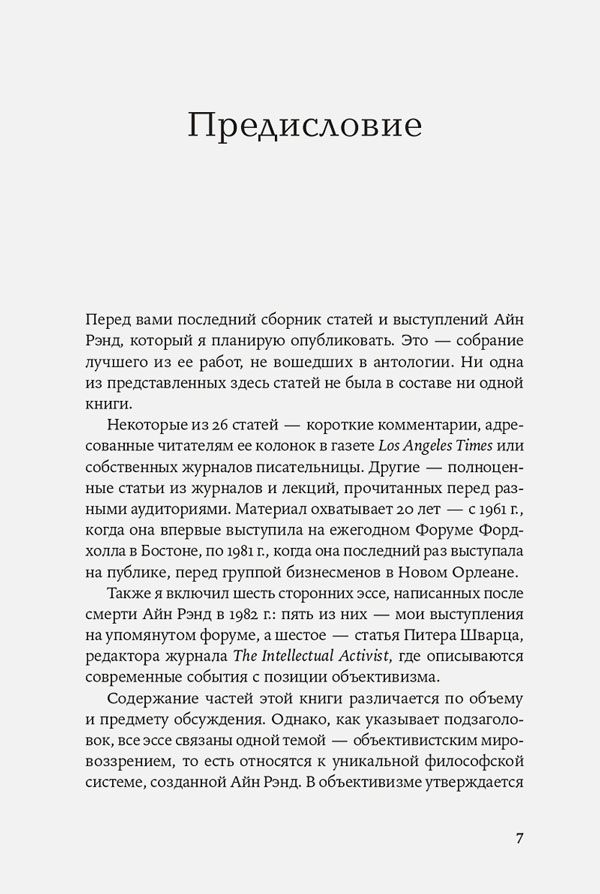 Предисловие

Перед вами последний сборник статей и выступлений Айн Рэнд, который я планирую опубликовать. Это — собрание лучшего из ее работ, не вошедших в антологии. Ни одна из представленных здесь статей не была в составе ни одной книги.

Некоторые из 26 статей — короткие комментарии, адресованные читателям ее колонок в газете Los Angeles Times или собственных журналов писательницы. Другие — полноценные статьи из журналов и лекций, прочитанных перед разными аудиториями. Материал охватывает 20 лет — с 1961 г., когда она впервые выступила на ежегодном Форуме Фордхолла в Бостоне, по 1981 г., когда она последний раз выступала на публике, перед группой бизнесменов в Новом Орлеане.

Также я включил шесть сторонних эссе, написанных после смерти Айн Рэнд в 1982 г.: пять из них — мои выступления на упомянутом форуме, а шестое — статья Питера Шварца, редактора журнала The Intellectual Activist, где описываются современные события с позиции объективизма.

Содержание частей этой книги различается по объему и предмету обсуждения. Однако, как указывает подзаголовок, все эссе связаны одной темой — объективистским мировоззрением, то есть относятся к уникальной философской системе, созданной Айн Рэнд. В объективизме утверждается

7